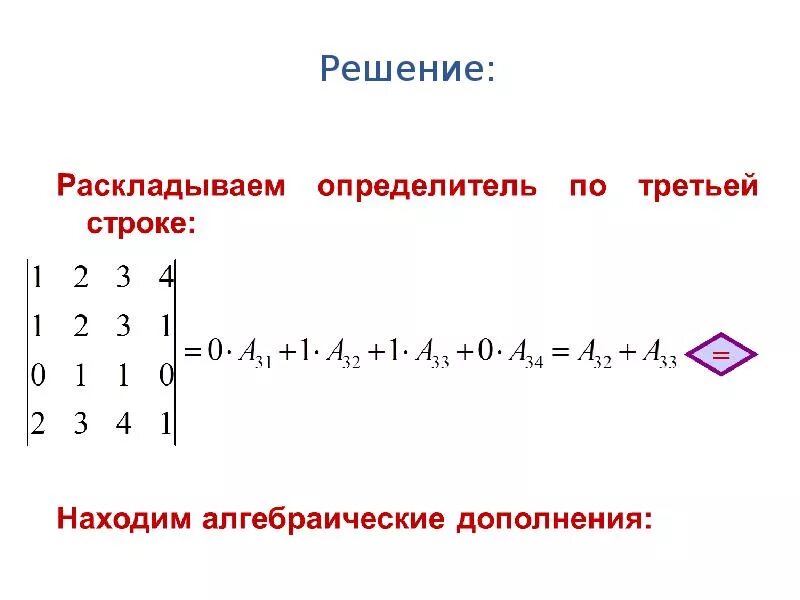 Решение:

Раскладываем определитель по третьей строке:

$\begin{vmatrix} 1 & 2 & 3 & 4 \\ 1 & 2 & 3 & 1 \\ 0 & 1 & 1 & 0 \\ 2 & 3 & 4 & 1 \end{vmatrix} = 0 \cdot A_{31} + 1 \cdot A_{32} + 1 \cdot A_{33} + 0 \cdot A_{34} = A_{32} + A_{33}$ =

Находим алгебраические дополнения: